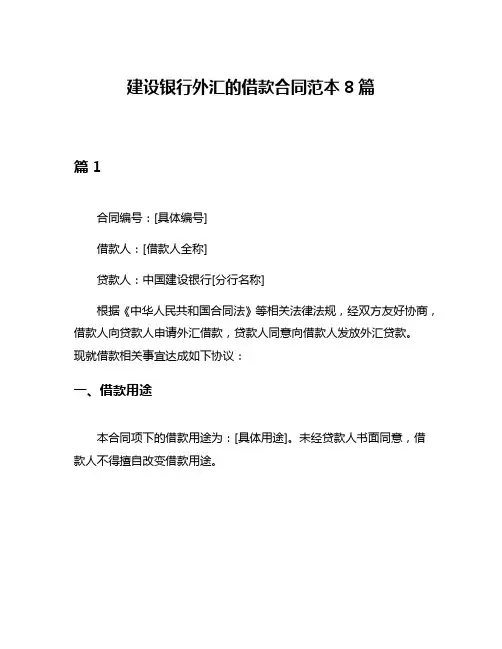 建设银行外汇的借款合同范本 8 篇

篇 1

合同编号：[具体编号]

借款人：[借款人全称]

贷款人：中国建设银行[分行名称]

根据《中华人民共和国合同法》等相关法律法规，经双方友好协商，借款人向贷款人申请外汇借款，贷款人同意向借款人发放外汇贷款。现就借款相关事宜达成如下协议：

一、借款用途

本合同项下的借款用途为：[具体用途]。未经贷款人书面同意，借款人不得擅自改变借款用途。